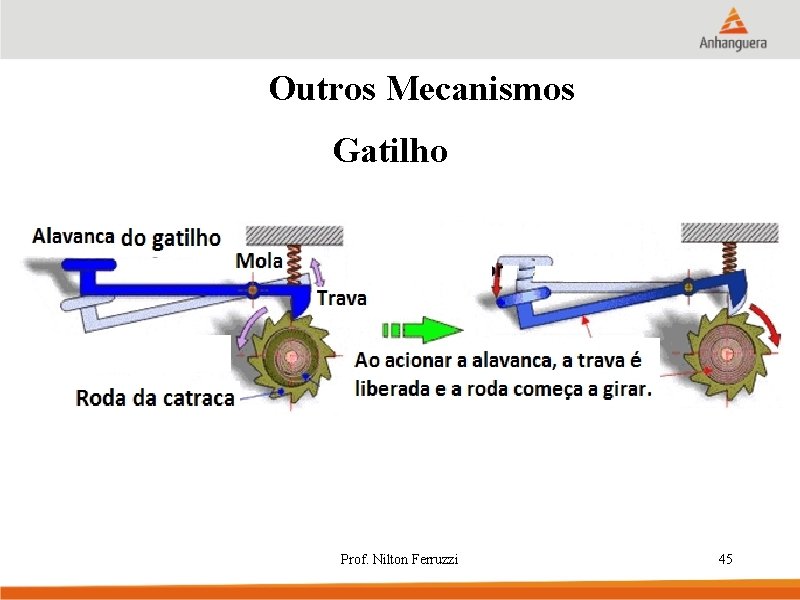 Anhanguera

Outros Mecanismos

Gatilho

Alavanca do gatilho

Mola

Trava

Roda da catraca

Ao acionar a alavanca, a trava é liberada e a roda começa a girar.

Prof. Nilton Ferruzzi

45